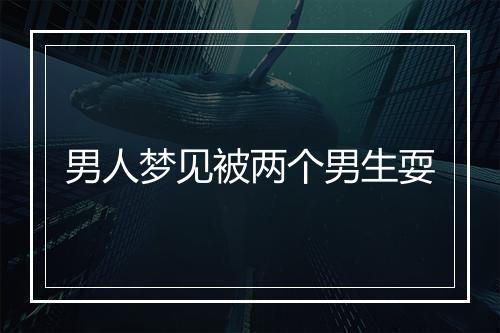 男人梦见被两个男生耍